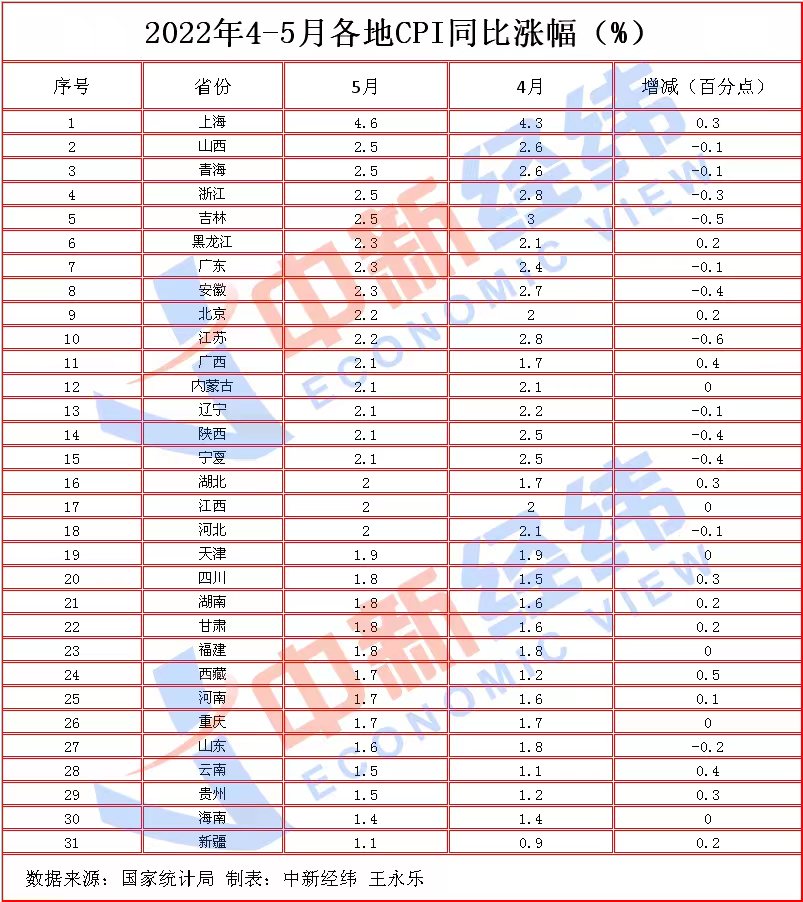 2022年4-5月各地CPI同比涨幅（%）

| 序号 | 省份 | 5月 | 4月 | 增减（百分点） |
|---|---|---|---|---|
| 1 | 上海 | 4.6 | 4.3 | 0.3 |
| 2 | 山西 | 2.5 | 2.6 | -0.1 |
| 3 | 青海 | 2.5 | 2.6 | -0.1 |
| 4 | 浙江 | 2.5 | 2.8 | -0.3 |
| 5 | 吉林 | 2.5 | 3 | -0.5 |
| 6 | 黑龙江 | 2.3 | 2.1 | 0.2 |
| 7 | 广东 | 2.3 | 2.4 | -0.1 |
| 8 | 安徽 | 2.3 | 2.7 | -0.4 |
| 9 | 北京 | 2.2 | 2 | 0.2 |
| 10 | 江苏 | 2.2 | 2.8 | -0.6 |
| 11 | 广西 | 2.1 | 1.7 | 0.4 |
| 12 | 内蒙古 | 2.1 | 2.1 | 0 |
| 13 | 辽宁 | 2.1 | 2.2 | -0.1 |
| 14 | 陕西 | 2.1 | 2.5 | -0.4 |
| 15 | 宁夏 | 2.1 | 2.5 | -0.4 |
| 16 | 湖北 | 2 | 1.7 | 0.3 |
| 17 | 江西 | 2 | 2 | 0 |
| 18 | 河北 | 2 | 2.1 | -0.1 |
| 19 | 天津 | 1.9 | 1.9 | 0 |
| 20 | 四川 | 1.8 | 1.5 | 0.3 |
| 21 | 湖南 | 1.8 | 1.6 | 0.2 |
| 22 | 甘肃 | 1.8 | 1.6 | 0.2 |
| 23 | 福建 | 1.8 | 1.8 | 0 |
| 24 | 西藏 | 1.7 | 1.2 | 0.5 |
| 25 | 河南 | 1.7 | 1.6 | 0.1 |
| 26 | 重庆 | 1.7 | 1.7 | 0 |
| 27 | 山东 | 1.6 | 1.8 | -0.2 |
| 28 | 云南 | 1.5 | 1.1 | 0.4 |
| 29 | 贵州 | 1.5 | 1.2 | 0.3 |
| 30 | 海南 | 1.4 | 1.4 | 0 |
| 31 | 新疆 | 1.1 | 0.9 | 0.2 |

数据来源：国家统计局 制表：中新经纬 王永乐

中新经纬 ECONOMIC VIEW
中新经纬 ECONOMIC VIEW